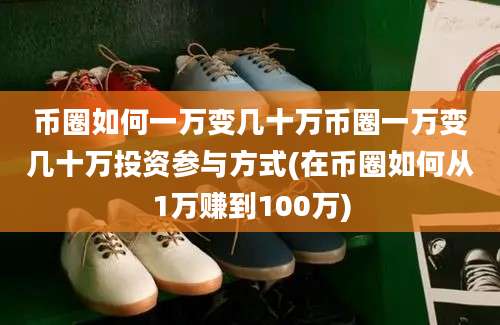 币圈如何一万变几十万币圈一万变几十万投资参与方式(在币圈如何从1万赚到100万)